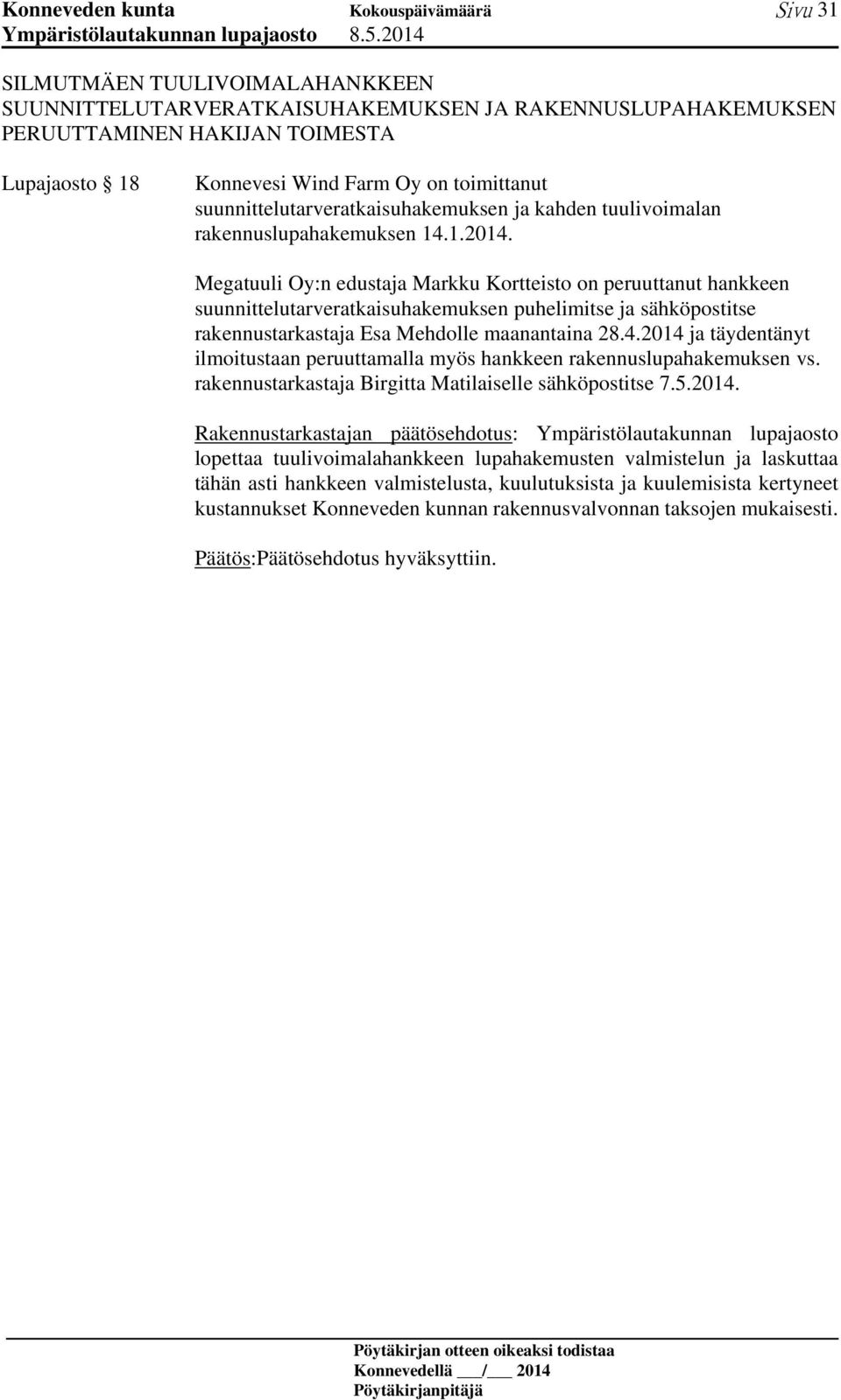 Konneveden kunta Kokouspäivämäärä Sivu 31
Ympäristölautakunnan lupajaosto 8.5.2014

SILMUTMÄEN TUULIVOIMALAHANKKEEN SUUNNITTELUTARVERATKAISUHAKEMUKSEN JA RAKENNUSLUPAHAKEMUKSEN PERUUTTAMINEN HAKIJAN TOIMESTA

Lupajaosto § 18 Konnevesi Wind Farm Oy on toimittanut suunnittelutarveratkaisuhakemuksen ja kahden tuulivoimalan rakennuslupahakemuksen 14.1.2014.

Megatuuli Oy:n edustaja Markku Kortteisto on peruuttanut hankkeen suunnittelutarveratkaisuhakemuksen puhelimitse ja sähköpostitse rakennustarkastaja Esa Mehdolle maanantaina 28.4.2014 ja täydentänyt ilmoitustaan peruuttamalla myös hankkeen rakennuslupahakemuksen vs. rakennustarkastaja Birgitta Matilaiselle sähköpostitse 7.5.2014.

Rakennustarkastajan päätösehdotus: Ympäristölautakunnan lupajaosto lopettaa tuulivoimalahankkeen lupahakemusten valmistelun ja laskuttaa tähän asti hankkeen valmistelusta, kuulutuksista ja kuulemisista kertyneet kustannukset Konneveden kunnan rakennusvalvonnan taksojen mukaisesti.

Päätös:Päätösehdotus hyväksyttiin.

Pöytäkirjan otteen oikeaksi todistaa
Konnevedellä ___/___ 2014
Pöytäkirjanpitäjä